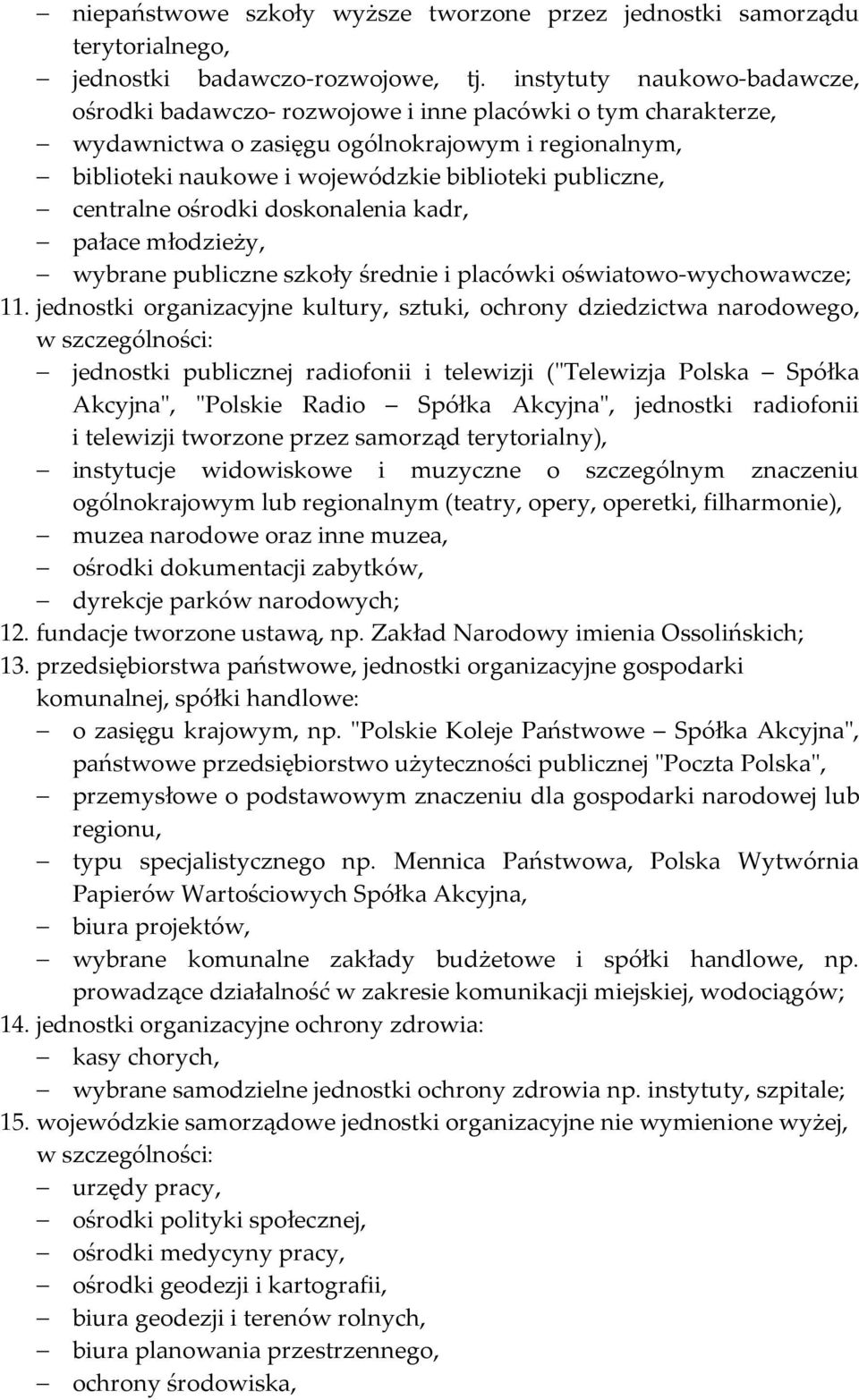 – niepaństwowe szkoły wyższe tworzone przez jednostki samorządu terytorialnego,
– jednostki badawczo-rozwojowe, tj. instytuty naukowo-badawcze, ośrodki badawczo- rozwojowe i inne placówki o tym charakterze,
– wydawnictwa o zasięgu ogólnokrajowym i regionalnym,
– biblioteki naukowe i wojewódzkie biblioteki publiczne,
– centralne ośrodki doskonalenia kadr,
– pałace młodzieży,
– wybrane publiczne szkoły średnie i placówki oświatowo-wychowawcze;
11. jednostki organizacyjne kultury, sztuki, ochrony dziedzictwa narodowego, w szczególności:
– jednostki publicznej radiofonii i telewizji ("Telewizja Polska – Spółka Akcyjna", "Polskie Radio – Spółka Akcyjna", jednostki radiofonii i telewizji tworzone przez samorząd terytorialny),
– instytucje widowiskowe i muzyczne o szczególnym znaczeniu ogólnokrajowym lub regionalnym (teatry, opery, operetki, filharmonie),
– muzea narodowe oraz inne muzea,
– ośrodki dokumentacji zabytków,
– dyrekcje parków narodowych;
12. fundacje tworzone ustawą, np. Zakład Narodowy imienia Ossolińskich;
13. przedsiębiorstwa państwowe, jednostki organizacyjne gospodarki komunalnej, spółki handlowe:
– o zasięgu krajowym, np. "Polskie Koleje Państwowe – Spółka Akcyjna", państwowe przedsiębiorstwo użyteczności publicznej "Poczta Polska",
– przemysłowe o podstawowym znaczeniu dla gospodarki narodowej lub regionu,
– typu specjalistycznego np. Mennica Państwowa, Polska Wytwórnia Papierów Wartościowych Spółka Akcyjna,
– biura projektów,
– wybrane komunalne zakłady budżetowe i spółki handlowe, np. prowadzące działalność w zakresie komunikacji miejskiej, wodociągów;
14. jednostki organizacyjne ochrony zdrowia:
– kasy chorych,
– wybrane samodzielne jednostki ochrony zdrowia np. instytuty, szpitale;
15. wojewódzkie samorządowe jednostki organizacyjne nie wymienione wyżej, w szczególności:
– urzędy pracy,
– ośrodki polityki społecznej,
– ośrodki medycyny pracy,
– ośrodki geodezji i kartografii,
– biura geodezji i terenów rolnych,
– biura planowania przestrzennego,
– ochrony środowiska,